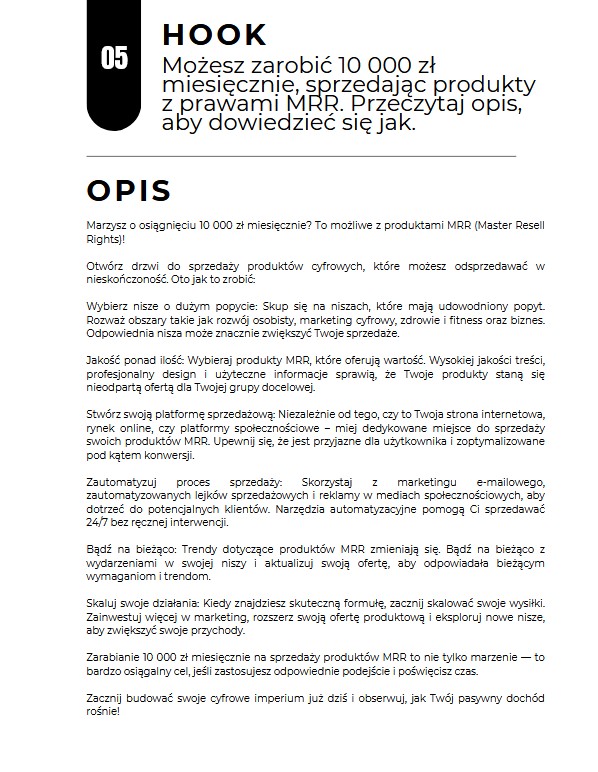 05

HOOK

Możesz zarobić 10 000 zł miesięcznie, sprzedając produkty z prawami MRR. Przeczytaj opis, aby dowiedzieć się jak.

OPIS

Marzysz o osiągnięciu 10 000 zł miesięcznie? To możliwe z produktami MRR (Master Resell Rights)!

Otwórz drzwi do sprzedaży produktów cyfrowych, które możesz odsprzedawać w nieskończoność. Oto jak to zrobić:

Wybierz nisze o dużym popycie: Skup się na niszach, które mają udowodniony popyt. Rozważ obszary takie jak rozwój osobisty, marketing cyfrowy, zdrowie i fitness oraz biznes. Odpowiednia nisza może znacznie zwiększyć Twoje sprzedaże.

Jakość ponad ilość: Wybieraj produkty MRR, które oferują wartość. Wysokiej jakości treści, profesjonalny design i użyteczne informacje sprawią, że Twoje produkty staną się nieodpartą ofertą dla Twojej grupy docelowej.

Stwórz swoją platformę sprzedażową: Niezależnie od tego, czy to Twoja strona internetowa, rynek online, czy platformy społecznościowe – miej dedykowane miejsce do sprzedaży swoich produktów MRR. Upewnij się, że jest przyjazne dla użytkownika i zoptymalizowane pod kątem konwersji.

Zautomatyzuj proces sprzedaży: Skorzystaj z marketingu e-mailowego, zautomatyzowanych lejków sprzedażowych i reklamy w mediach społecznościowych, aby dotrzeć do potencjalnych klientów. Narzędzia automatyzacyjne pomogą Ci sprzedawać 24/7 bez ręcznej interwencji.

Bądź na bieżąco: Trendy dotyczące produktów MRR zmieniają się. Bądź na bieżąco z wydarzeniami w swojej niszy i aktualizuj swoją ofertę, aby odpowiadała bieżącym wymaganiom i trendom.

Skaluj swoje działania: Kiedy znajdziesz skuteczną formułę, zacznij skalować swoje wysiłki. Zainwestuj więcej w marketing, rozszerz swoją ofertę produktową i eksploruj nowe nisze, aby zwiększyć swoje przychody.

Zarabianie 10 000 zł miesięcznie na sprzedaży produktów MRR to nie tylko marzenie — to bardzo osiągalny cel, jeśli zastosujesz odpowiednie podejście i poświęcisz czas.

Zacznij budować swoje cyfrowe imperium już dziś i obserwuj, jak Twój pasywny dochód rośnie!